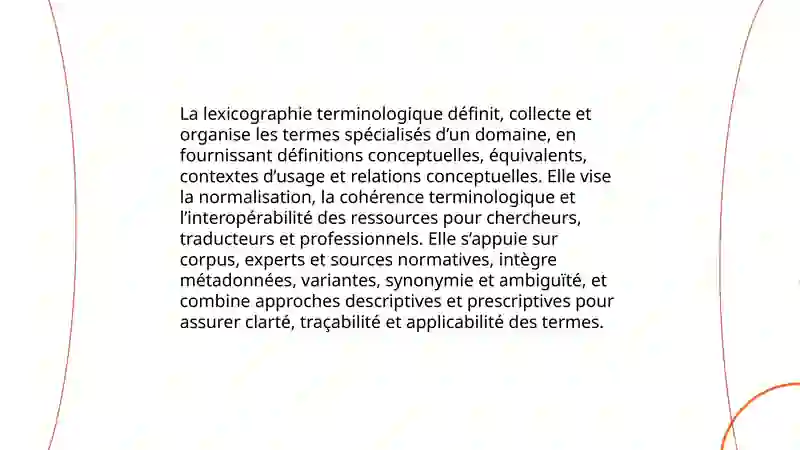 La lexicographie terminologique définit, collecte et organise les termes spécialisés d’un domaine, en fournissant définitions conceptuelles, équivalents, contextes d’usage et relations conceptuelles. Elle vise la normalisation, la cohérence terminologique et l’interopérabilité des ressources pour chercheurs, traducteurs et professionnels. Elle s’appuie sur corpus, experts et sources normatives, intègre métadonnées, variantes, synonymie et ambiguïté, et combine approches descriptives et prescriptives pour assurer clarté, traçabilité et applicabilité des termes.